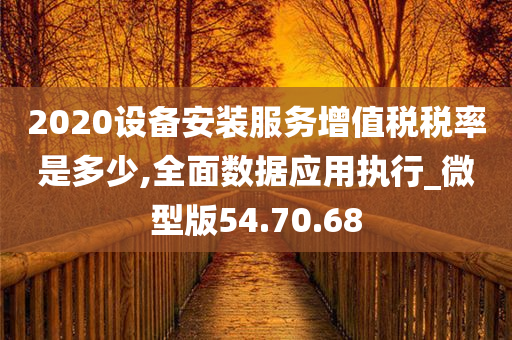 2020设备安装服务增值税税率是多少,全面数据应用执行_微型版54.70.68